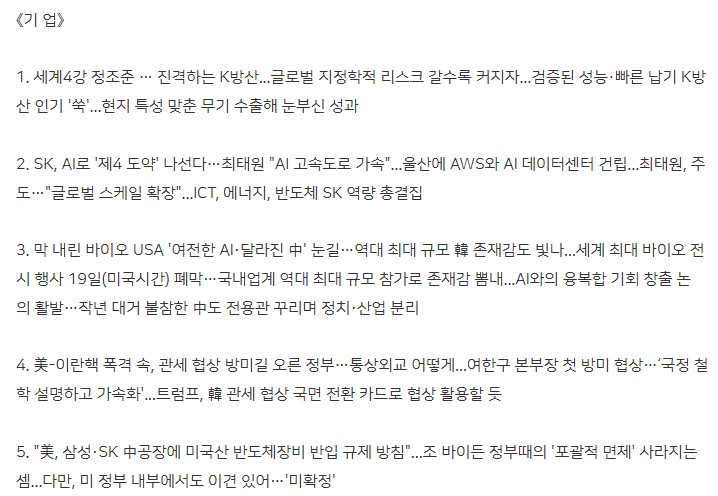 《기 업》

1. 세계4강 정조준 … 진격하는 K방산...글로벌 지정학적 리스크 갈수록 커지자...검증된 성능·빠른 납기 K방산 인기 '쑥'...현지 특성 맞춘 무기 수출해 눈부신 성과

2. SK, AI로 '제4 도약' 나선다…최태원 "AI 고속도로 가속"...울산에 AWS와 AI 데이터센터 건립...최태원, 주도…"글로벌 스케일 확장"...ICT, 에너지, 반도체 SK 역량 총결집

3. 막 내린 바이오 USA '여전한 AI·달라진 中' 눈길…역대 최대 규모 韓 존재감도 빛나...세계 최대 바이오 전시 행사 19일(미국시간) 폐막…국내업계 역대 최대 규모 참가로 존재감 뽐내...AI와의 융복합 기회 창출 논의 활발…작년 대거 불참한 中도 전용관 꾸리며 정치·산업 분리

4. 美-이란핵 폭격 속, 관세 협상 방미길 오른 정부…통상외교 어떻게...여한구 본부장 첫 방미 협상…'국정 철학 설명하고 가속화'...트럼프, 韓 관세 협상 국면 전환 카드로 협상 활용할 듯

5. "美, 삼성·SK 中공장에 미국산 반도체장비 반입 규제 방침"...조 바이든 정부때의 '포괄적 면제' 사라지는 셈...다만, 미 정부 내부에서도 이견 있어…'미확정'